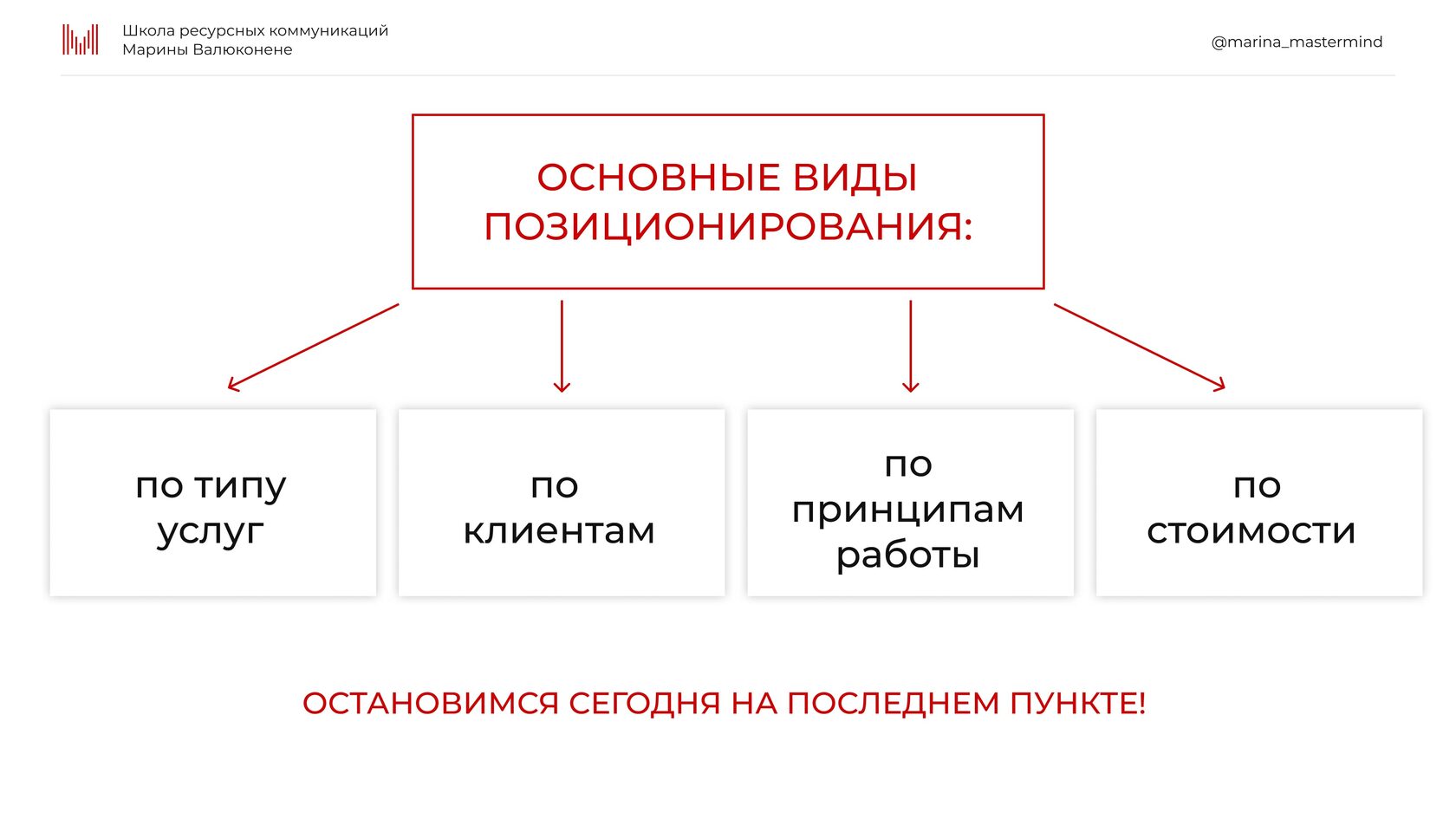 Школа ресурсных коммуникаций
Марины Валюконене

@marina_mastermind

ОСНОВНЫЕ ВИДЫ ПОЗИЦИОНИРОВАНИЯ:

по типу услуг

по клиентам

по принципам работы

по стоимости

ОСТАНОВИМСЯ СЕГОДНЯ НА ПОСЛЕДНЕМ ПУНКТЕ!